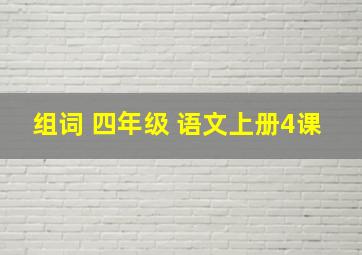 组词 四年级 语文上册4课